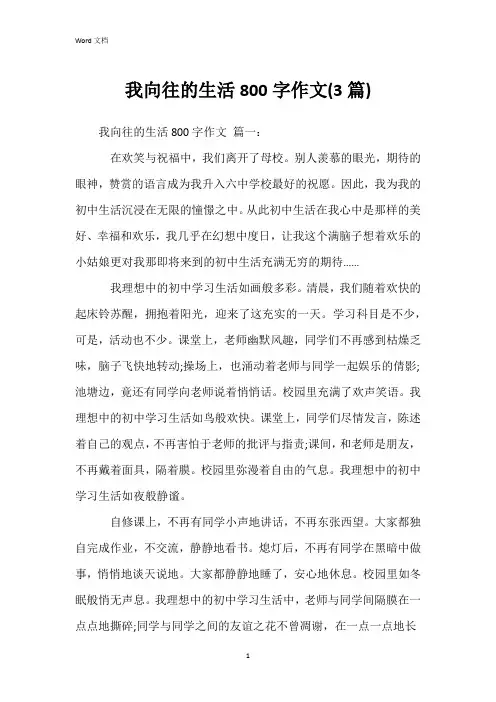 Word 文档

我向往的生活 800 字作文(3 篇)

我向往的生活 800 字作文 篇一：

在欢笑与祝福中，我们离开了母校。别人羡慕的眼光，期待的眼神，赞赏的语言成为我升入六中学校最好的祝愿。因此，我为我的初中生活沉浸在无限的憧憬之中。从此初中生活在我心中是那样的美好、幸福和欢乐，我几乎在幻想中度日，让我这个满脑子想着欢乐的小姑娘更对我那即将来到的初中生活充满无穷的期待……

我理想中的初中学习生活如画般多彩。清晨，我们随着欢快的起床铃苏醒，拥抱着阳光，迎来了这充实的一天。学习科目是不少，可是，活动也不少。课堂上，老师幽默风趣，同学们不再感到枯燥乏味，脑子飞快地转动;操场上，也涌动着老师与同学一起娱乐的倩影;池塘边，竟还有同学向老师说着悄悄话。校园里充满了欢声笑语。我理想中的初中学习生活如鸟般欢快。课堂上，同学们尽情发言，陈述着自己的观点，不再害怕于老师的批评与指责;课间，和老师是朋友，不再戴着面具，隔着膜。校园里弥漫着自由的气息。我理想中的初中学习生活如夜般静谧。

自修课上，不再有同学小声地讲话，不再东张西望。大家都独自完成作业，不交流，静静地看书。熄灯后，不再有同学在黑暗中做事，悄悄地谈天说地。大家都静静地睡了，安心地休息。校园里如冬眠般悄无声息。我理想中的初中学习生活中，老师与同学间隔膜在一点点地撕碎;同学与同学之间的友谊之花不曾凋谢，在一点一点地长

1